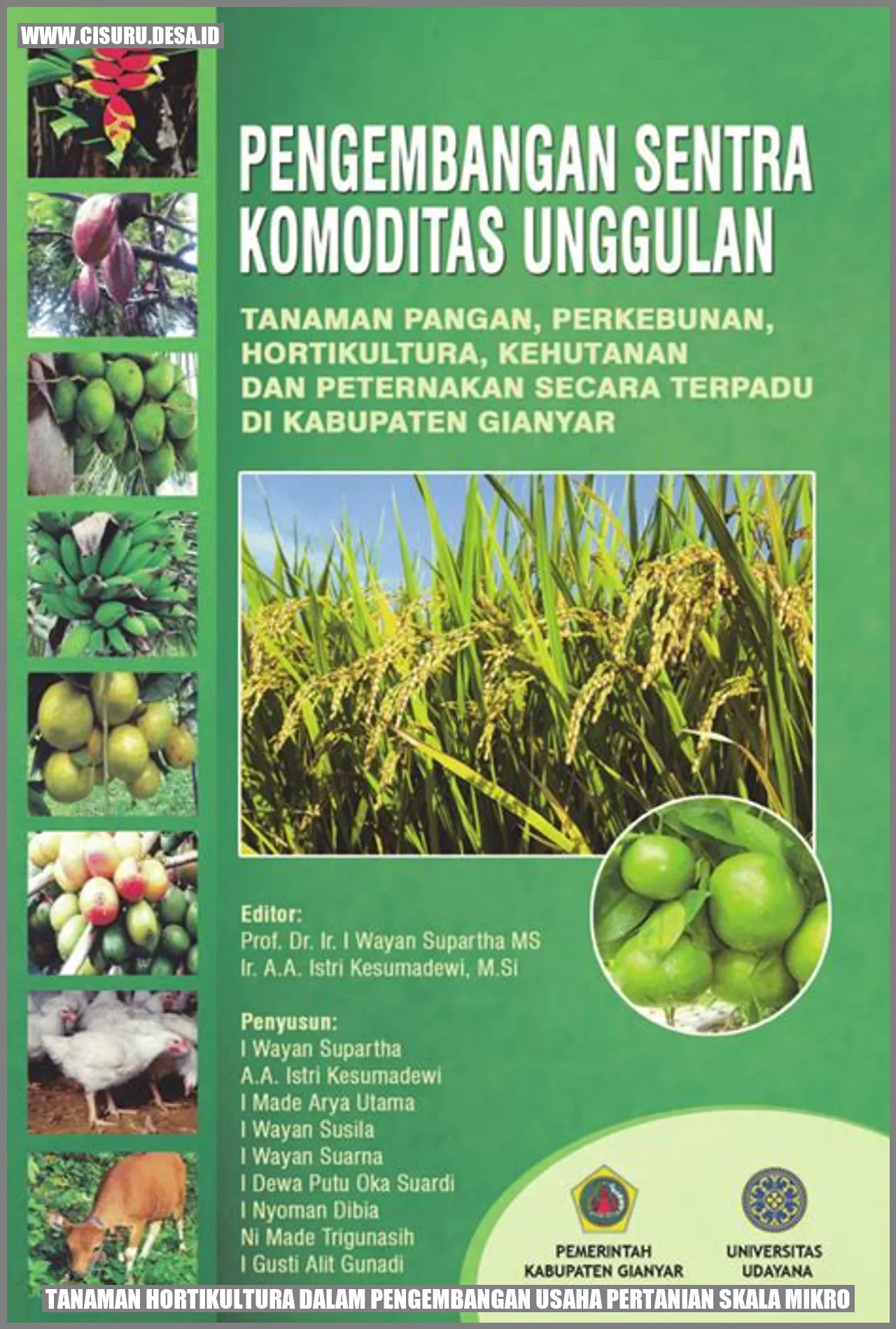 WWW.CISURU.DESA.ID

PENGEMBANGAN SENTRA KOMODITAS UNGGULAN

TANAMAN PANGAN, PERKEBUNAN, HORTIKULTURA, KEHUTANAN DAN PETERNAKAN SECARA TERPADU DI KABUPATEN GIANYAR

Editor:
Prof. Dr. Ir. I Wayan Supartha MS
Ir. A.A. Istri Kesumadewi, M.Si

Penyusun:
I Wayan Supartha
A.A. Istri Kesumadewi
I Made Arya Utama
I Wayan Susila
I Wayan Suarna
I Dewa Putu Oka Suardi
I Nyoman Dibia
Ni Made Trigunasih
I Gusti Alit Gunadi

PEMERINTAH KABUPATEN GIANYAR

UNIVERSITAS UDAYANA

TANAMAN HORTIKULTURA DALAM PENGEMBANGAN USAHA PERTANIAN SKALA MIKRO